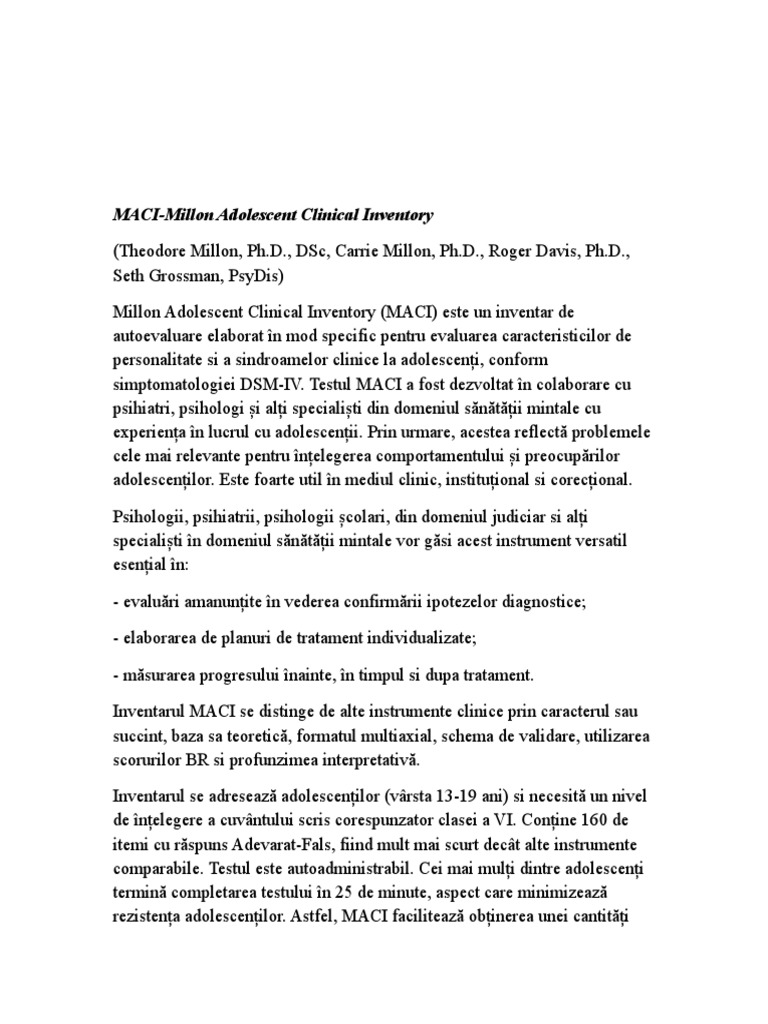 MACI-Millon Adolescent Clinical Inventory

(Theodore Millon, Ph.D., DSc, Carrie Millon, Ph.D., Roger Davis, Ph.D., Seth Grossman, PsyDis)

Millon Adolescent Clinical Inventory (MACI) este un inventar de autoevaluare elaborat în mod specific pentru evaluarea caracteristicilor de personalitate si a sindroamelor clinice la adolescenți, conform simptomatologiei DSM-IV. Testul MACI a fost dezvoltat în colaborare cu psihiatri, psihologi și alți specialiști din domeniul sănătății mintale cu experiența în lucrul cu adolescenții. Prin urmare, acestea reflectă problemele cele mai relevante pentru înțelegerea comportamentului și preocupărilor adolescenților. Este foarte util în mediul clinic, instituțional si corecțional.

Psihologii, psihiatrii, psihologii școlari, din domeniul judiciar si alți specialiști în domeniul sănătății mintale vor găsi acest instrument versatil esențial în:

- evaluări amanunțite în vederea confirmării ipotezelor diagnostice;

- elaborarea de planuri de tratament individualizate;

- măsurarea progresului înainte, în timpul si dupa tratament.

Inventarul MACI se distinge de alte instrumente clinice prin caracterul sau succint, baza sa teoretică, formatul multiaxial, schema de validare, utilizarea scorurilor BR si profunzimea interpretativă.

Inventarul se adresează adolescenților (vârsta 13-19 ani) si necesită un nivel de înțelegere a cuvântului scris corespunzator clasei a VI. Conține 160 de itemi cu răspuns Adevarat-Fals, fiind mult mai scurt decât alte instrumente comparabile. Testul este autoadministrabil. Cei mai mulți dintre adolescenți termină completarea testului în 25 de minute, aspect care minimizează rezistența adolescenților. Astfel, MACI facilitează obținerea unei cantități